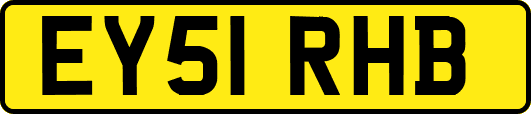 EY51 RHB